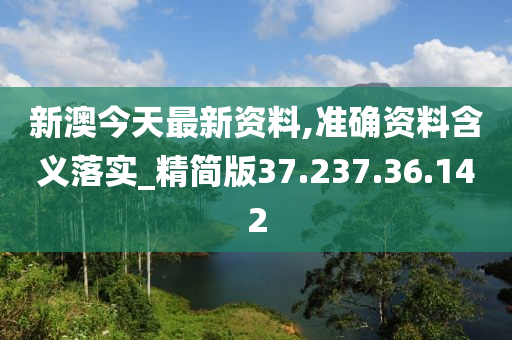 新澳今天最新资料,准确资料含义落实_精简版37.237.36.142